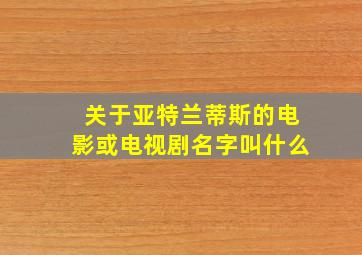 关于亚特兰蒂斯的电影或电视剧名字叫什么